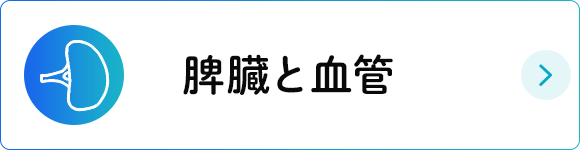 脾臓と血管